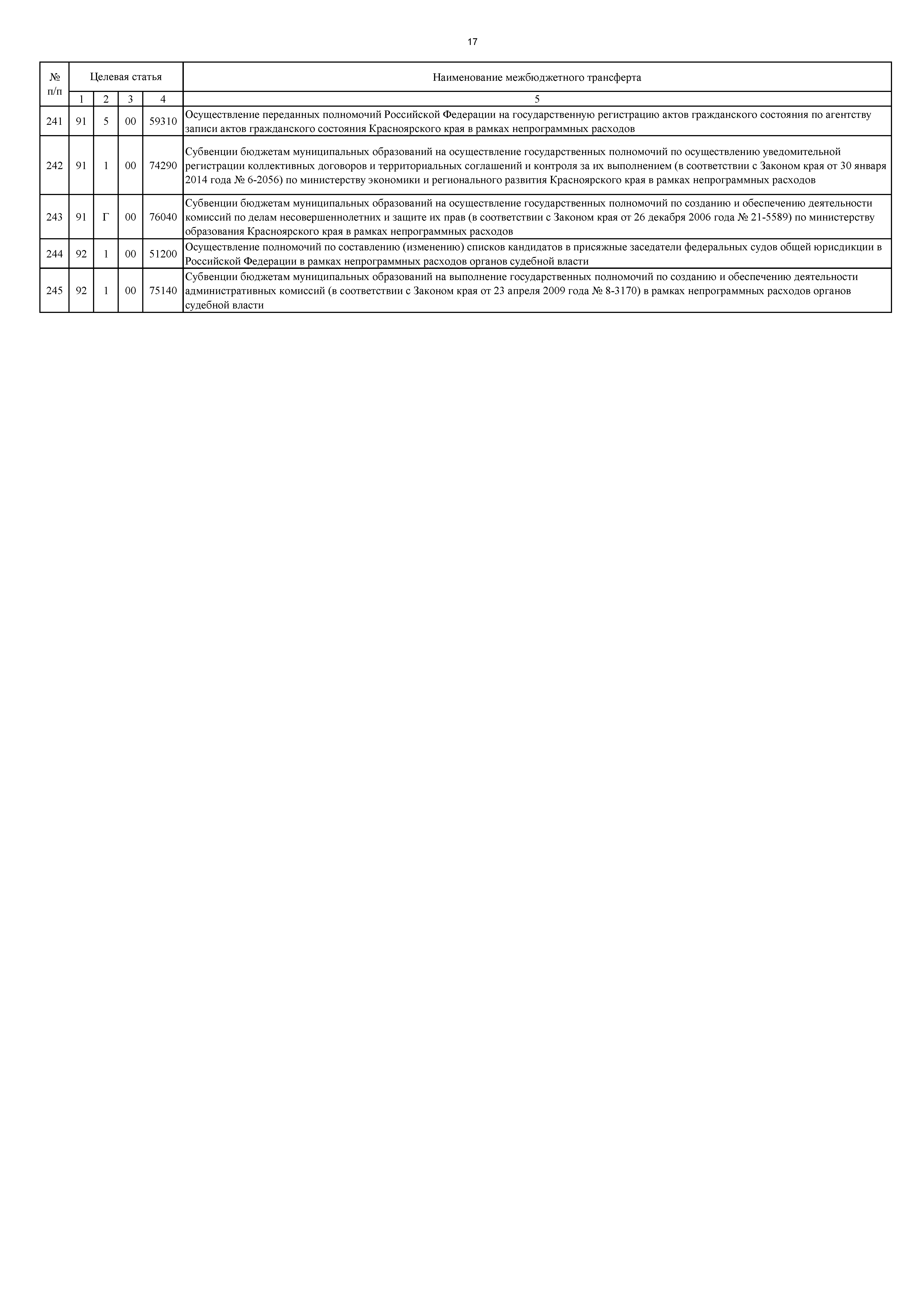 17

| № п/п | Целевая статья | | | | Наименование межбюджетного трансферта |
|---|---|---|---|---|---|
| | 1 | 2 | 3 | 4 | 5 |
| 241 | 91 | 5 | 00 | 59310 | Осуществление переданных полномочий Российской Федерации на государственную регистрацию актов гражданского состояния по агентству записи актов гражданского состояния Красноярского края в рамках непрограммных расходов |
| 242 | 91 | 1 | 00 | 74290 | Субвенции бюджетам муниципальных образований на осуществление государственных полномочий по осуществлению уведомительной регистрации коллективных договоров и территориальных соглашений и контроля за их выполнением (в соответствии с Законом края от 30 января 2014 года № 6-2056) по министерству экономики и регионального развития Красноярского края в рамках непрограммных расходов |
| 243 | 91 | Г | 00 | 76040 | Субвенции бюджетам муниципальных образований на осуществление государственных полномочий по созданию и обеспечению деятельности комиссий по делам несовершеннолетних и защите их прав (в соответствии с Законом края от 26 декабря 2006 года № 21-5589) по министерству образования Красноярского края в рамках непрограммных расходов |
| 244 | 92 | 1 | 00 | 51200 | Осуществление полномочий по составлению (изменению) списков кандидатов в присяжные заседатели федеральных судов общей юрисдикции в Российской Федерации в рамках непрограммных расходов органов судебной власти |
| 245 | 92 | 1 | 00 | 75140 | Субвенции бюджетам муниципальных образований на выполнение государственных полномочий по созданию и обеспечению деятельности административных комиссий (в соответствии с Законом края от 23 апреля 2009 года № 8-3170) в рамках непрограммных расходов органов судебной власти |